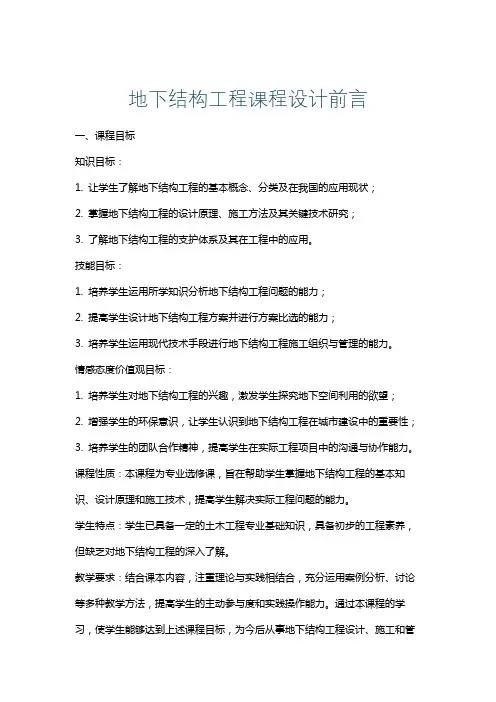 地下结构工程课程设计前言

一、课程目标

知识目标：

1. 让学生了解地下结构工程的基本概念、分类及在我国的应用现状；

2. 掌握地下结构工程的设计原理、施工方法及其关键技术研究；

3. 了解地下结构工程的支护体系及其在工程中的应用。

技能目标：

1. 培养学生运用所学知识分析地下结构工程问题的能力；

2. 提高学生设计地下结构工程方案并进行方案比选的能力；

3. 培养学生运用现代技术手段进行地下结构工程施工组织与管理的能力。

情感态度价值观目标：

1. 培养学生对地下结构工程的兴趣，激发学生探究地下空间利用的欲望；

2. 增强学生的环保意识，让学生认识到地下结构工程在城市建设中的重要性；

3. 培养学生的团队合作精神，提高学生在实际工程项目中的沟通与协作能力。

课程性质：本课程为专业选修课，旨在帮助学生掌握地下结构工程的基本知识、设计原理和施工技术，提高学生解决实际工程问题的能力。

学生特点：学生已具备一定的土木工程专业基础知识，具备初步的工程素养，但缺乏对地下结构工程的深入了解。

教学要求：结合课本内容，注重理论与实践相结合，充分运用案例分析、讨论等多种教学方法，提高学生的主动参与度和实践操作能力。通过本课程的学习，使学生能够达到上述课程目标，为今后从事地下结构工程设计、施工和管